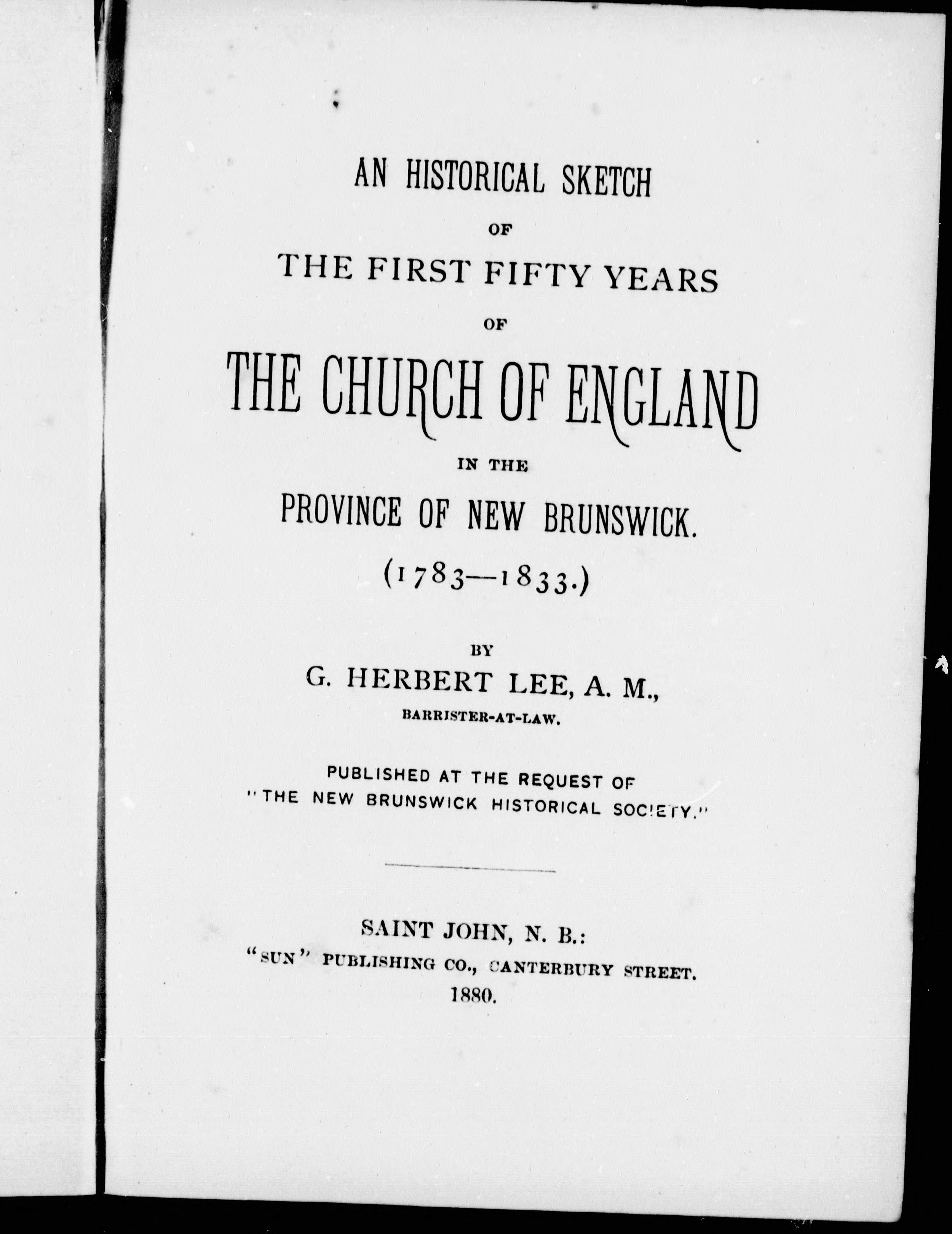 AN HISTORICAL SKETCH

OF

THE FIRST FIFTY YEARS

OF

THE CHURCH OF ENGLAND

IN THE

PROVINCE OF NEW BRUNSWICK.

(1783—1833.)

BY

G. HERBERT LEE, A. M.,

BARRISTER-AT-LAW.

PUBLISHED AT THE REQUEST OF "THE NEW BRUNSWICK HISTORICAL SOCIETY."

SAINT JOHN, N. B.:

"SUN" PUBLISHING CO., CANTERBURY STREET.

1880.